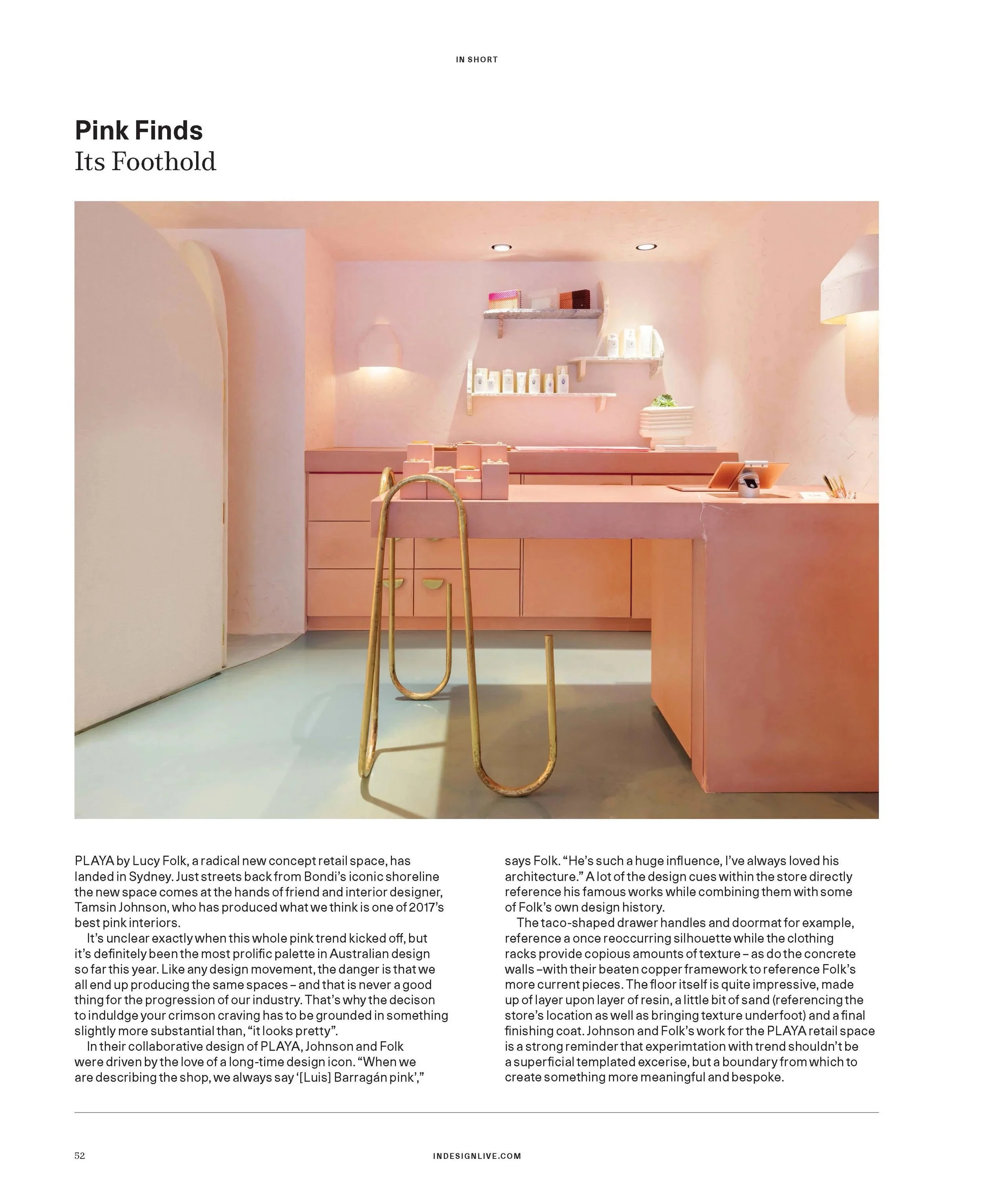 IN SHORT

Pink Finds
Its Foothold

PLAYA by Lucy Folk, a radical new concept retail space, has landed in Sydney. Just streets back from Bondi's iconic shoreline the new space comes at the hands of friend and interior designer, Tamsin Johnson, who has produced what we think is one of 2017's best pink interiors.

It's unclear exactly when this whole pink trend kicked off, but it's definitely been the most prolific palette in Australian design so far this year. Like any design movement, the danger is that we all end up producing the same spaces – and that is never a good thing for the progression of our industry. That's why the decison to induldge your crimson craving has to be grounded in something slightly more substantial than, "it looks pretty".

In their collaborative design of PLAYA, Johnson and Folk were driven by the love of a long-time design icon. "When we are describing the shop, we always say '[Luis] Barragán pink'," says Folk. "He's such a huge influence, I've always loved his architecture." A lot of the design cues within the store directly reference his famous works while combining them with some of Folk's own design history.

The taco-shaped drawer handles and doormat for example, reference a once reoccurring silhouette while the clothing racks provide copious amounts of texture – as do the concrete walls –with their beaten copper framework to reference Folk's more current pieces. The floor itself is quite impressive, made up of layer upon layer of resin, a little bit of sand (referencing the store's location as well as bringing texture underfoot) and a final finishing coat. Johnson and Folk's work for the PLAYA retail space is a strong reminder that experimtation with trend shouldn't be a superficial templated excerise, but a boundary from which to create something more meaningful and bespoke.

52

INDESIGNLIVE.COM